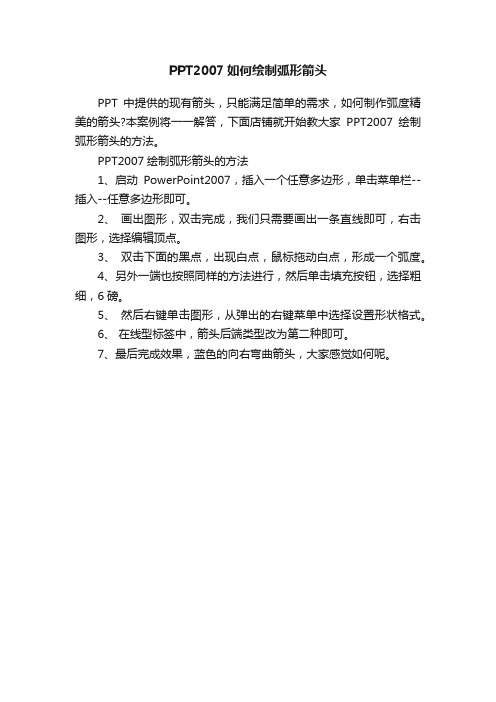 PPT2007 如何绘制弧形箭头

PPT 中提供的现有箭头，只能满足简单的需求，如何制作弧度精美的箭头?本案例将一一解答，下面店铺就开始教大家 PPT2007 绘制弧形箭头的方法。

PPT2007 绘制弧形箭头的方法

1、启动 PowerPoint2007，插入一个任意多边形，单击菜单栏--插入--任意多边形即可。

2、 画出图形，双击完成，我们只需要画出一条直线即可，右击图形，选择编辑顶点。

3、 双击下面的黑点，出现白点，鼠标拖动白点，形成一个弧度。

4、另外一端也按照同样的方法进行，然后单击填充按钮，选择粗细，6 磅。

5、 然后右键单击图形，从弹出的右键菜单中选择设置形状格式。

6、 在线型标签中，箭头后端类型改为第二种即可。

7、最后完成效果，蓝色的向右弯曲箭头，大家感觉如何呢。